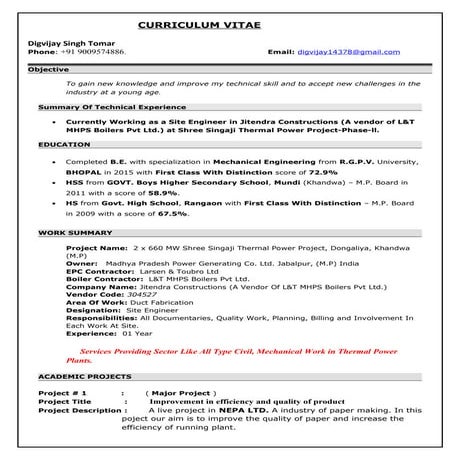 CURRICULUM VITAE

Digvijay Singh Tomar
Phone: +91 9009574886.

Email: digvijay14378@gmail.com

Objective

To gain new knowledge and improve my technical skill and to accept new challenges in the industry at a young age.

Summary Of Technical Experience

• Currently Working as a Site Engineer in Jitendra Constructions (A vendor of L&T MHPS Boilers Pvt Ltd.) at Shree Singaji Thermal Power Project-Phase-II.

EDUCATION

• Completed B.E. with specialization in Mechanical Engineering from R.G.P.V. University, BHOPAL in 2015 with First Class With Distinction score of 72.9%
• HSS from GOVT. Boys Higher Secondary School, Mundi (Khandwa) – M.P. Board in 2011 with a score of 58.9%.
• HS from Govt. High School, Rangaon with First Class With Distinction – M.P. Board in 2009 with a score of 67.5%.

WORK SUMMARY

Project Name: 2 x 660 MW Shree Singaji Thermal Power Project, Dongaliya, Khandwa (M.P)
Owner: Madhya Pradesh Power Generating Co. Ltd. Jabalpur, (M.P) India
EPC Contractor: Larsen & Toubro Ltd
Boiler Contractor: L&T MHPS Boilers Pvt Ltd.
Company Name: Jitendra Constructions (A Vendor Of L&T MHPS Boilers Pvt Ltd.)
Vendor Code: 304527
Area Of Work: Duct Fabrication
Designation: Site Engineer
Responsibilities: All Documentaries, Quality Work, Planning, Billing and Involvement In Each Work At Site.
Experience: 01 Year

Services Providing Sector Like All Type Civil, Mechanical Work in Thermal Power Plants.

ACADEMIC PROJECTS

Project # 1 : ( Major Project )
Project Title : Improvement in efficiency and quality of product
Project Description : A live project in NEPA LTD. A industry of paper making. In this poject our aim is to improve the quality of paper and increase the efficiency of running plant.